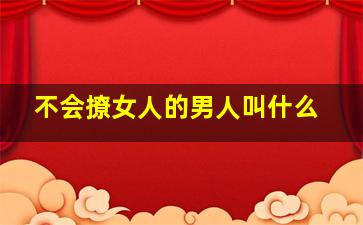 不会撩女人的男人叫什么